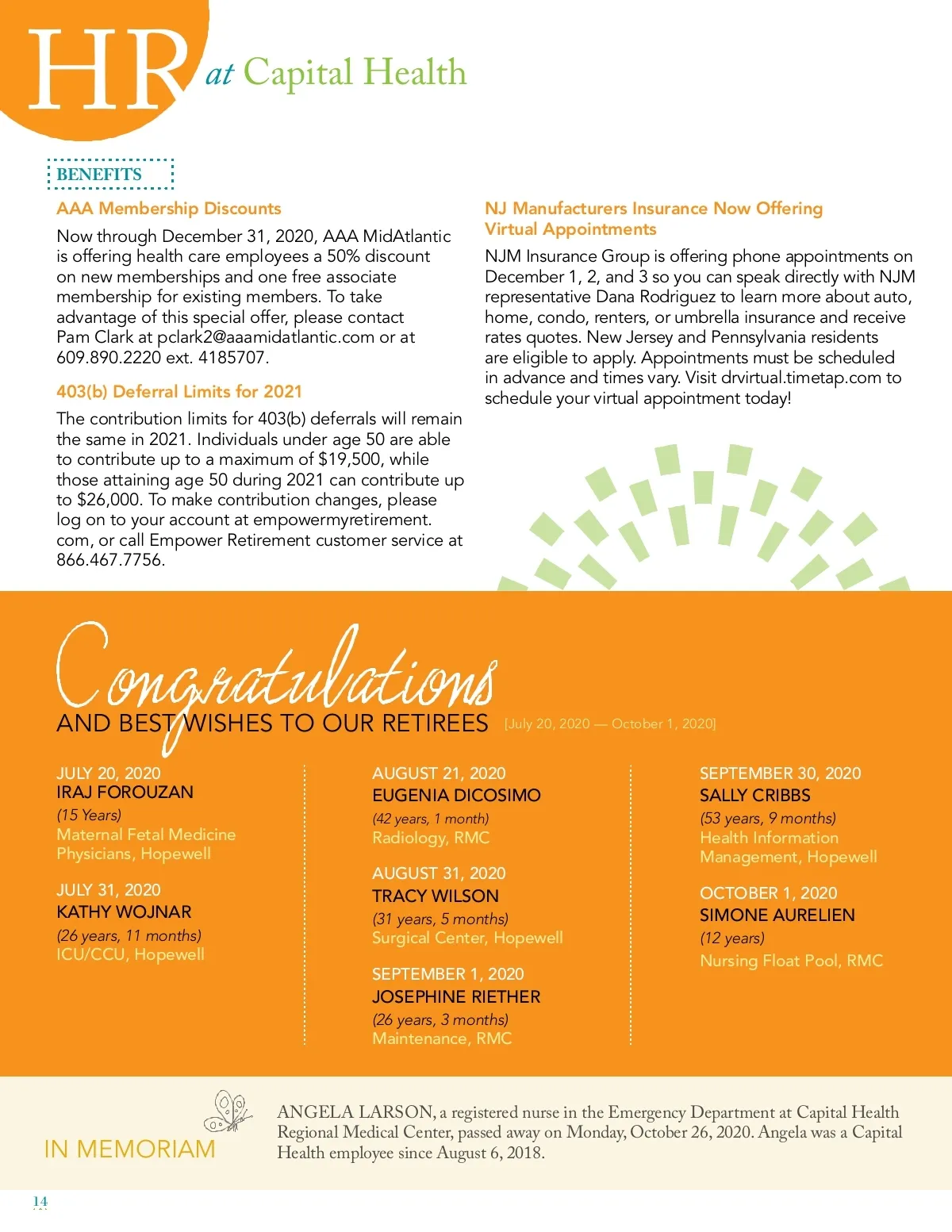 HR at Capital Health

BENEFITS

AAA Membership Discounts

Now through December 31, 2020, AAA MidAtlantic is offering health care employees a 50% discount on new memberships and one free associate membership for existing members. To take advantage of this special offer, please contact Pam Clark at pclark2@aaamidatlantic.com or at 609.890.2220 ext. 4185707.

403(b) Deferral Limits for 2021

The contribution limits for 403(b) deferrals will remain the same in 2021. Individuals under age 50 are able to contribute up to a maximum of $19,500, while those attaining age 50 during 2021 can contribute up to $26,000. To make contribution changes, please log on to your account at empowermyretirement.com, or call Empower Retirement customer service at 866.467.7756.

NJ Manufacturers Insurance Now Offering Virtual Appointments

NJM Insurance Group is offering phone appointments on December 1, 2, and 3 so you can speak directly with NJM representative Dana Rodriguez to learn more about auto, home, condo, renters, or umbrella insurance and receive rates quotes. New Jersey and Pennsylvania residents are eligible to apply. Appointments must be scheduled in advance and times vary. Visit drvirtual.timetap.com to schedule your virtual appointment today!

Congratulations
AND BEST WISHES TO OUR RETIREES [July 20, 2020 — October 1, 2020]

JULY 20, 2020
IRAJ FOROUZAN
(15 Years)
Maternal Fetal Medicine Physicians, Hopewell

JULY 31, 2020
KATHY WOJNAR
(26 years, 11 months)
ICU/CCU, Hopewell

AUGUST 21, 2020
EUGENIA DICOSIMO
(42 years, 1 month)
Radiology, RMC

AUGUST 31, 2020
TRACY WILSON
(31 years, 5 months)
Surgical Center, Hopewell

SEPTEMBER 1, 2020
JOSEPHINE RIETHER
(26 years, 3 months)
Maintenance, RMC

SEPTEMBER 30, 2020
SALLY CRIBBS
(53 years, 9 months)
Health Information Management, Hopewell

OCTOBER 1, 2020
SIMONE AURELIEN
(12 years)
Nursing Float Pool, RMC

IN MEMORIAM

ANGELA LARSON, a registered nurse in the Emergency Department at Capital Health Regional Medical Center, passed away on Monday, October 26, 2020. Angela was a Capital Health employee since August 6, 2018.

14